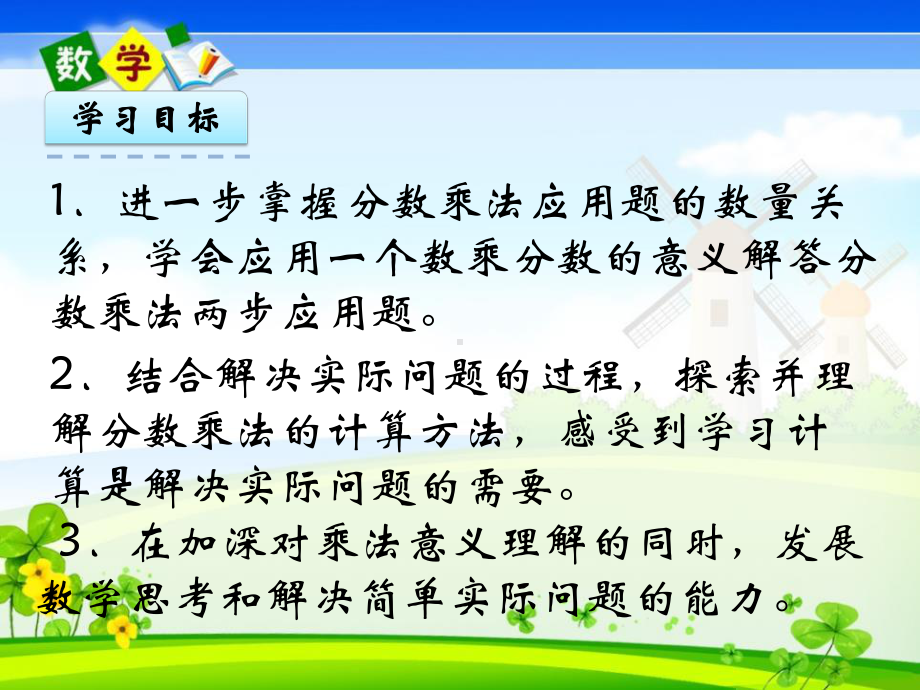 数学

学习目标

1、进一步掌握分数乘法应用题的数量关系，学会应用一个数乘分数的意义解答分数乘法两步应用题。

2、结合解决实际问题的过程，探索并理解分数乘法的计算方法，感受到学习计算是解决实际问题的需要。

3、在加深对乘法意义理解的同时，发展数学思考和解决简单实际问题的能力。